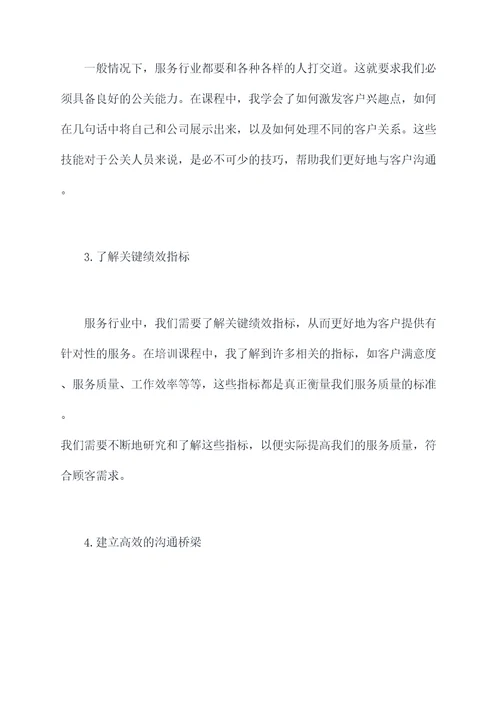 一般情况下，服务行业都要和各种各样的人打交道。这就要求我们必须具备良好的公关能力。在课程中，我学会了如何激发客户兴趣点，如何在几句话中将自己和公司展示出来，以及如何处理不同的客户关系。这些技能对于公关人员来说，是必不可少的技巧，帮助我们更好地与客户沟通。

3.了解关键绩效指标

服务行业中，我们需要了解关键绩效指标，从而更好地为客户提供有针对性的服务。在培训课程中，我了解到许多相关的指标，如客户满意度、服务质量、工作效率等等，这些指标都是真正衡量我们服务质量的标准。

我们需要不断地研究和了解这些指标，以便实际提高我们的服务质量，符合顾客需求。

4.建立高效的沟通桥梁